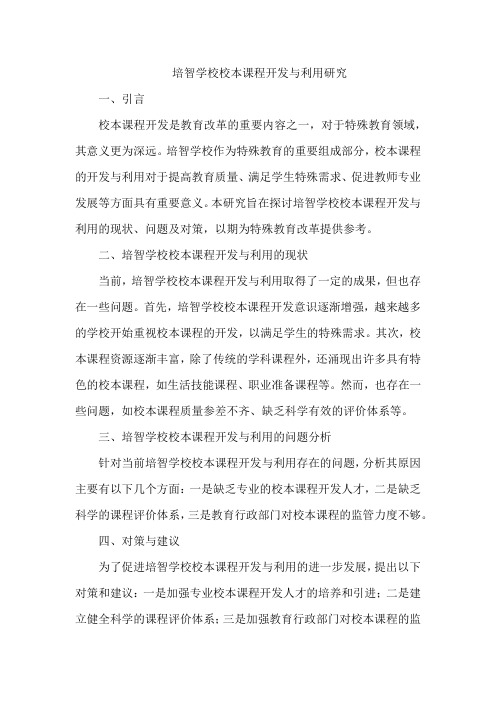 培智学校校本课程开发与利用研究

一、引言

校本课程开发是教育改革的重要内容之一，对于特殊教育领域，其意义更为深远。培智学校作为特殊教育的重要组成部分，校本课程的开发与利用对于提高教育质量、满足学生特殊需求、促进教师专业发展等方面具有重要意义。本研究旨在探讨培智学校校本课程开发与利用的现状、问题及对策，以期为特殊教育改革提供参考。

二、培智学校校本课程开发与利用的现状

当前，培智学校校本课程开发与利用取得了一定的成果，但也存在一些问题。首先，培智学校校本课程开发意识逐渐增强，越来越多的学校开始重视校本课程的开发，以满足学生的特殊需求。其次，校本课程资源逐渐丰富，除了传统的学科课程外，还涌现出许多具有特色的校本课程，如生活技能课程、职业准备课程等。然而，也存在一些问题，如校本课程质量参差不齐、缺乏科学有效的评价体系等。

三、培智学校校本课程开发与利用的问题分析

针对当前培智学校校本课程开发与利用存在的问题，分析其原因主要有以下几个方面：一是缺乏专业的校本课程开发人才，二是缺乏科学的课程评价体系，三是教育行政部门对校本课程的监管力度不够。

四、对策与建议

为了促进培智学校校本课程开发与利用的进一步发展，提出以下对策和建议：一是加强专业校本课程开发人才的培养和引进；二是建立健全科学的课程评价体系；三是加强教育行政部门对校本课程的监